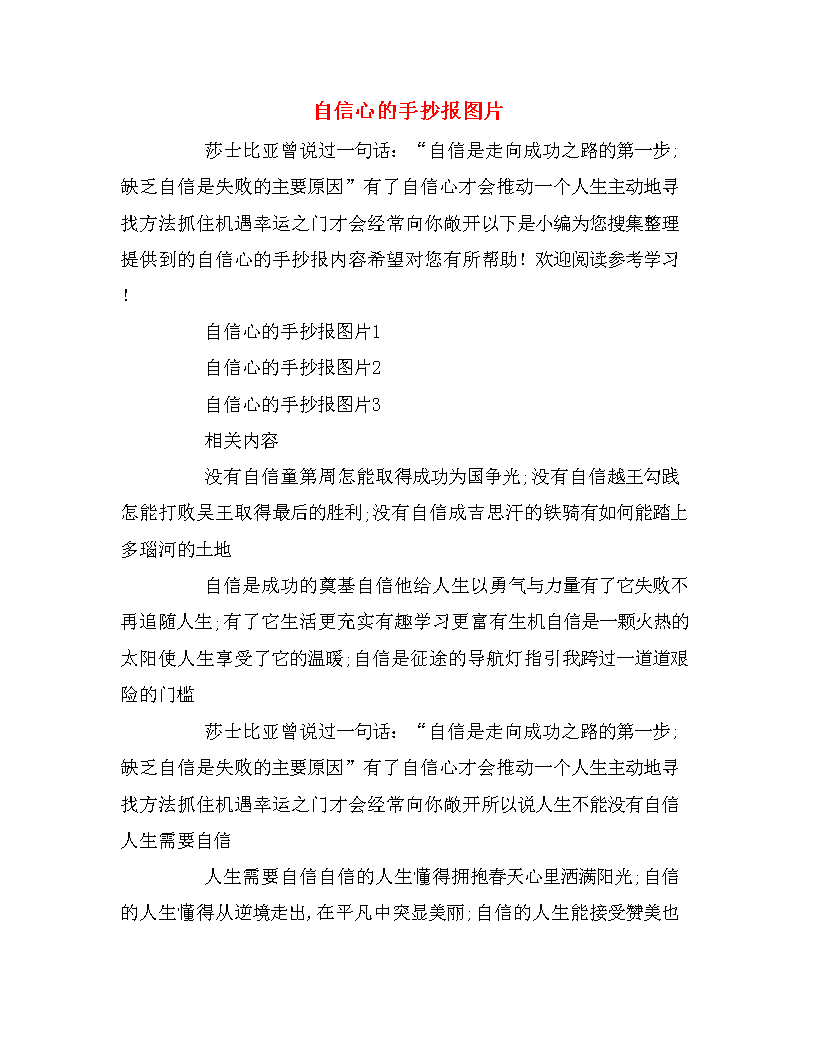 自信心的手抄报图片

莎士比亚曾说过一句话：“自信是走向成功之路的第一步;缺乏自信是失败的主要原因”有了自信心才会推动一个人生主动地寻找方法抓住机遇幸运之门才会经常向你敞开以下是小编为您搜集整理提供到的自信心的手抄报内容希望对您有所帮助！欢迎阅读参考学习！

自信心的手抄报图片1

自信心的手抄报图片2

自信心的手抄报图片3

相关内容

没有自信童第周怎能取得成功为国争光;没有自信越王勾践怎能打败吴王取得最后的胜利;没有自信成吉思汗的铁骑有如何能踏上多瑙河的土地

自信是成功的奠基自信他给人生以勇气与力量有了它失败不再追随人生;有了它生活更充实有趣学习更富有生机自信是一颗火热的太阳使人生享受了它的温暖;自信是征途的导航灯指引我跨过一道道艰险的门槛

莎士比亚曾说过一句话：“自信是走向成功之路的第一步;缺乏自信是失败的主要原因”有了自信心才会推动一个人生主动地寻找方法抓住机遇幸运之门才会经常向你敞开所以说人生不能没有自信人生需要自信

人生需要自信自信的人生懂得拥抱春天心里洒满阳光;自信的人生懂得从逆境走出，在平凡中突显美丽;自信的人生能接受赞美也